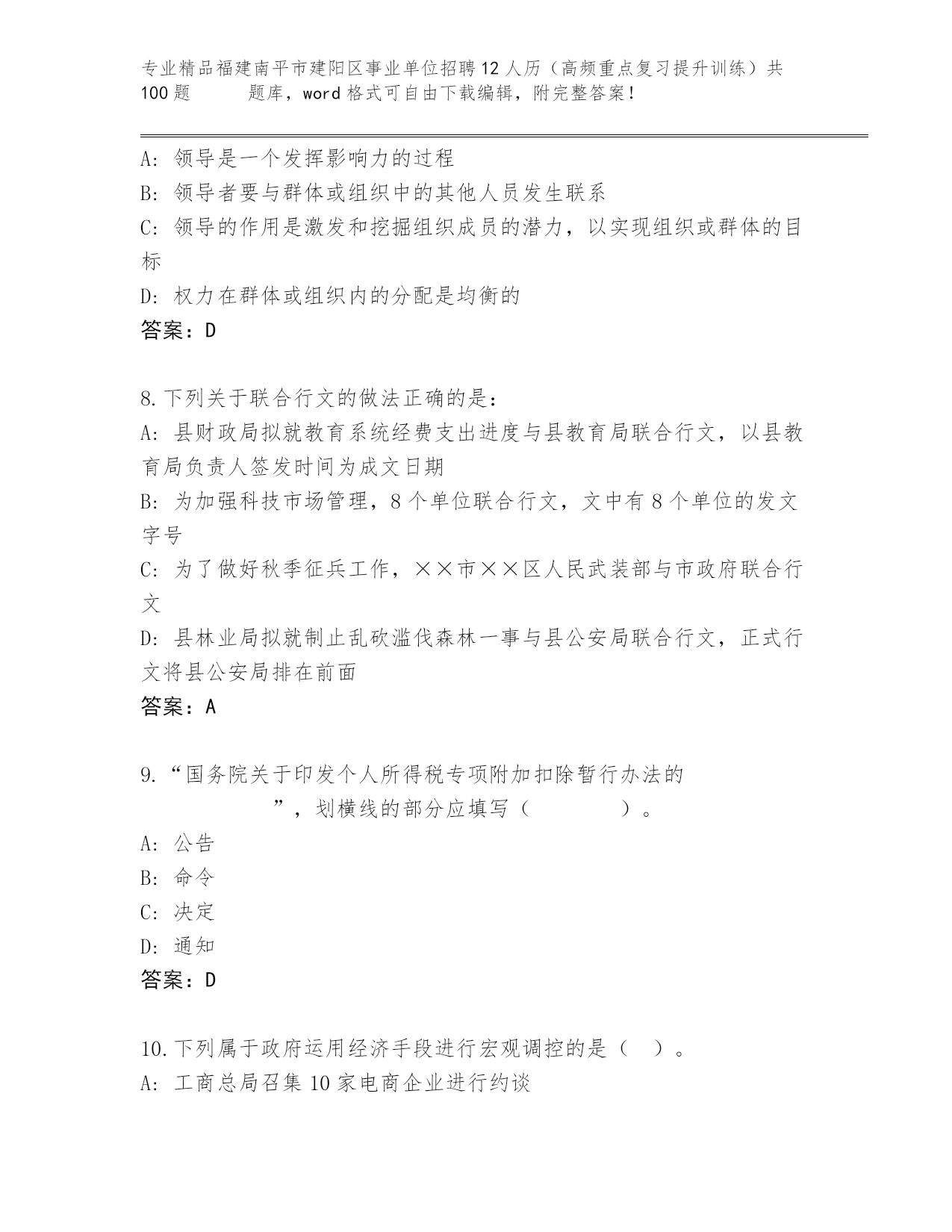 专业精品福建南平市建阳区事业单位招聘12人历（高频重点复习提升训练）共100题　　题库，word格式可自由下载编辑，附完整答案！

A：领导是一个发挥影响力的过程
B：领导者要与群体或组织中的其他人员发生联系
C：领导的作用是激发和挖掘组织成员的潜力，以实现组织或群体的目标
D：权力在群体或组织内的分配是均衡的
答案：D

8.下列关于联合行文的做法正确的是：
A：县财政局拟就教育系统经费支出进度与县教育局联合行文，以县教育局负责人签发时间为成文日期
B：为加强科技市场管理，8个单位联合行文，文中有8个单位的发文字号
C：为了做好秋季征兵工作，××市××区人民武装部与市政府联合行文
D：县林业局拟就制止乱砍滥伐森林一事与县公安局联合行文，正式行文将县公安局排在前面
答案：A

9.“国务院关于印发个人所得税专项附加扣除暂行办法的　　　　　”，划横线的部分应填写（　　　）。
A：公告
B：命令
C：决定
D：通知
答案：D

10.下列属于政府运用经济手段进行宏观调控的是（　）。
A：工商总局召集10家电商企业进行约谈